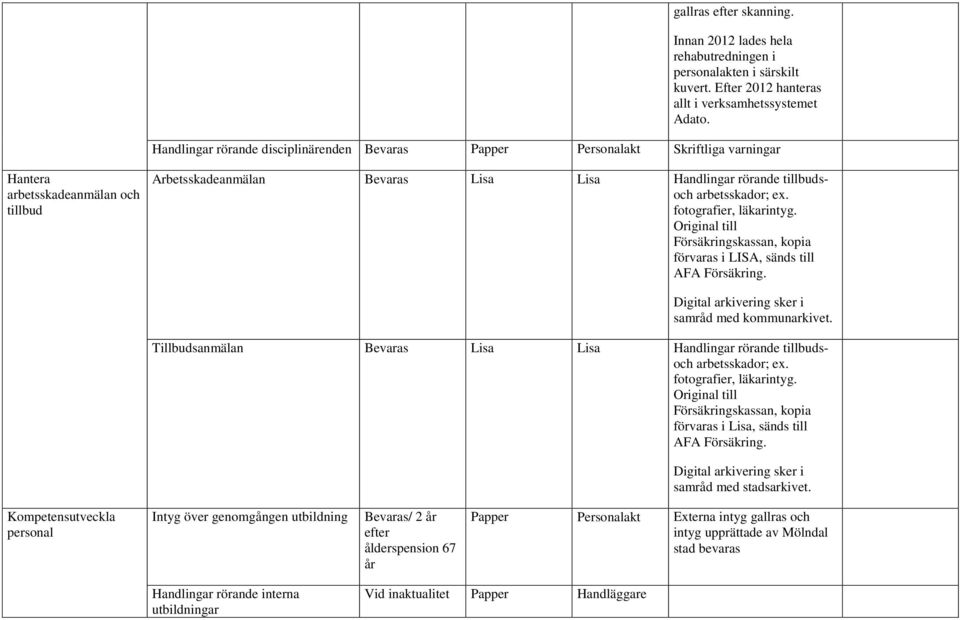 | | | | | | | |
|---|---|---|---|---|---|---|
| | | | | | gallras efter skanning. Innan 2012 lades hela rehabutredningen i personalakten i särskilt kuvert. Efter 2012 hanteras allt i verksamhetssystemet Adato. | |
| | Handlingar rörande disciplinärenden | Bevaras | Papper | Personalakt | Skriftliga varningar | |
| Hantera arbetsskadeanmälan och tillbud | Arbetsskadeanmälan | Bevaras | Lisa | Lisa | Handlingar rörande tillbuds- och arbetsskador; ex. fotografier, läkarintyg. Original till Försäkringskassan, kopia förvaras i LISA, sänds till AFA Försäkring. Digital arkivering sker i samråd med kommunarkivet. | |
| | Tillbudsanmälan | Bevaras | Lisa | Lisa | Handlingar rörande tillbuds- och arbetsskador; ex. fotografier, läkarintyg. Original till Försäkringskassan, kopia förvaras i Lisa, sänds till AFA Försäkring. Digital arkivering sker i samråd med stadsarkivet. | |
| Kompetensutveckla personal | Intyg över genomgången utbildning | Bevaras/ 2 år efter ålderspension 67 år | Papper | Personalakt | Externa intyg gallras och intyg upprättade av Mölndal stad bevaras | |
| | Handlingar rörande interna utbildningar | Vid inaktualitet | Papper | Handläggare | | |